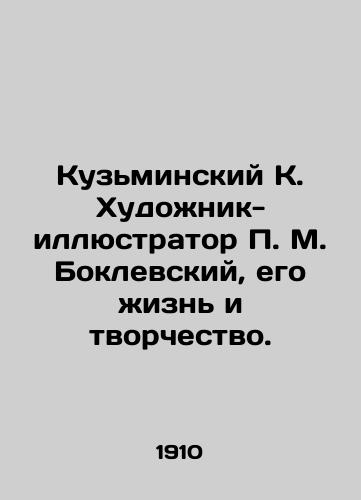 Кузьминский К. Художник-иллюстратор П. М. Боклевский, его жизнь и творчество.

1910